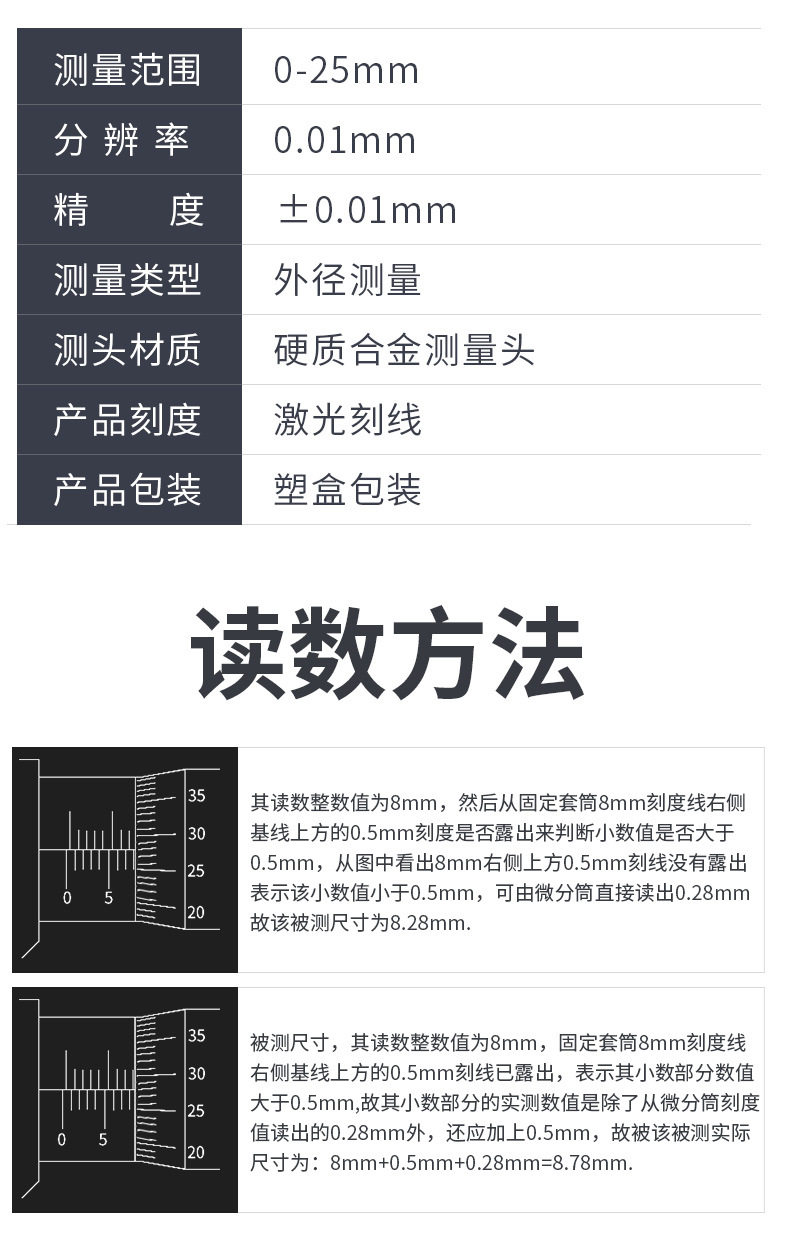 测量范围 0-25mm
分辨率 0.01mm
精度 ±0.01mm
测量类型 外径测量
测头材质 硬质合金测量头
产品刻度 激光刻线
产品包装 塑盒包装

读数方法

35
30
25
20
0 5

其读数整数值为8mm，然后从固定套筒8mm刻度线右侧基线上方的0.5mm刻度是否露出来判断小数值是否大于0.5mm，从图中看出8mm右侧上方0.5mm刻线没有露出表示该小数值小于0.5mm，可由微分筒直接读出0.28mm故该被测尺寸为8.28mm.

35
30
25
20
0 5

被测尺寸，其读数整数值为8mm，固定套筒8mm刻度线右侧基线上方的0.5mm刻线已露出，表示其小数部分数值大于0.5mm,故其小数部分的实测数值是除了从微分筒刻度值读出的0.28mm外，还应加上0.5mm，故被该被测实际尺寸为：8mm+0.5mm+0.28mm=8.78mm.